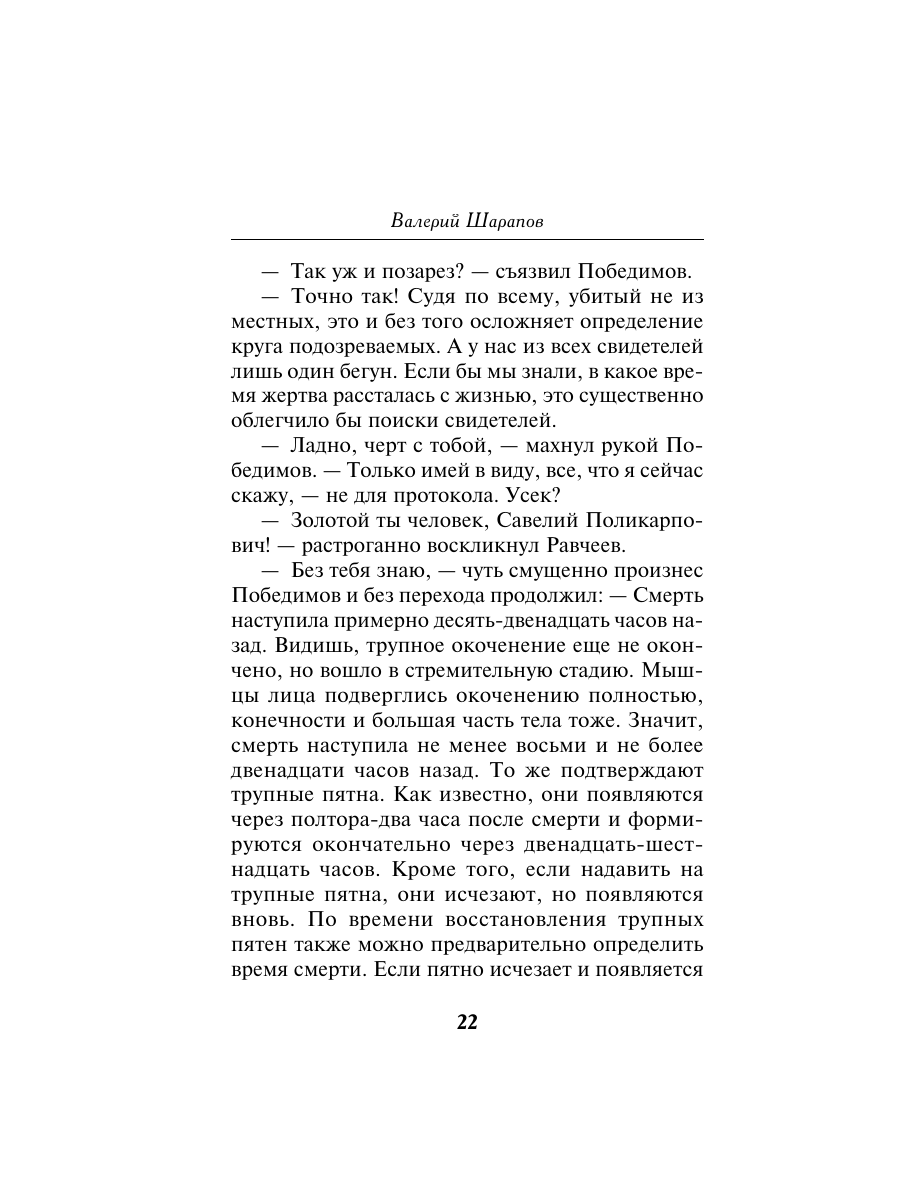 Валерий Шарапов

— Так уж и позарез? — съязвил Победимов.

— Точно так! Судя по всему, убитый не из местных, это и без того осложняет определение круга подозреваемых. А у нас из всех свидетелей лишь один бегун. Если бы мы знали, в какое время жертва рассталась с жизнью, это существенно облегчило бы поиски свидетелей.

— Ладно, черт с тобой, — махнул рукой Победимов. — Только имей в виду, все, что я сейчас скажу, — не для протокола. Усек?

— Золотой ты человек, Савелий Поликарпович! — растроганно воскликнул Равчеев.

— Без тебя знаю, — чуть смущенно произнес Победимов и без перехода продолжил: — Смерть наступила примерно десять-двенадцать часов назад. Видишь, трупное окоченение еще не окончено, но вошло в стремительную стадию. Мышцы лица подверглись окоченению полностью, конечности и большая часть тела тоже. Значит, смерть наступила не менее восьми и не более двенадцати часов назад. То же подтверждают трупные пятна. Как известно, они появляются через полтора-два часа после смерти и формируются окончательно через двенадцать-шестнадцать часов. Кроме того, если надавить на трупные пятна, они исчезают, но появляются вновь. По времени восстановления трупных пятен также можно предварительно определить время смерти. Если пятно исчезает и появляется

22